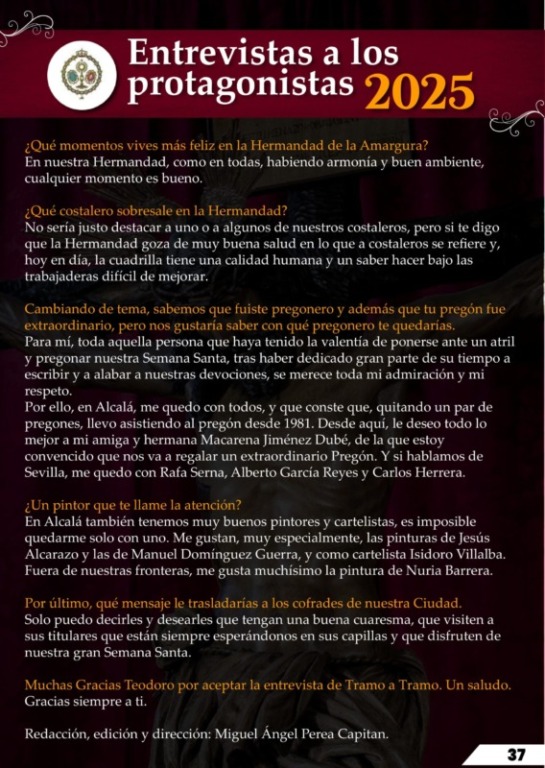 Entrevistas a los protagonistas 2025

¿Qué momentos vives más feliz en la Hermandad de la Amargura?
En nuestra Hermandad, como en todas, habiendo armonía y buen ambiente, cualquier momento es bueno.

¿Qué costalero sobresale en la Hermandad?
No sería justo destacar a uno o a algunos de nuestros costaleros, pero si te digo que la Hermandad goza de muy buena salud en lo que a costaleros se refiere y, hoy en día, la cuadrilla tiene una calidad humana y un saber hacer bajo las trabajaderas difícil de mejorar.

Cambiando de tema, sabemos que fuiste pregonero y además que tu pregón fue extraordinario, pero nos gustaría saber con qué pregonero te quedarías.
Para mí, toda aquella persona que haya tenido la valentía de ponerse ante un atril y pregonar nuestra Semana Santa, tras haber dedicado gran parte de su tiempo a escribir y a alabar a nuestras devociones, se merece toda mi admiración y mi respeto.
Por ello, en Alcalá, me quedo con todos, y que conste que, quitando un par de pregones, llevo asistiendo al pregón desde 1981. Desde aquí, le deseo todo lo mejor a mi amiga y hermana Macarena Jiménez Dubé, de la que estoy convencido que nos va a regalar un extraordinario Pregón. Y si hablamos de Sevilla, me quedo con Rafa Serna, Alberto García Reyes y Carlos Herrera.

¿Un pintor que te llame la atención?
En Alcalá también tenemos muy buenos pintores y cartelistas, es imposible quedarme solo con uno. Me gustan, muy especialmente, las pinturas de Jesús Alcarazo y las de Manuel Domínguez Guerra, y como cartelista Isidoro Villalba. Fuera de nuestras fronteras, me gusta muchísimo la pintura de Nuria Barrera.

Por último, qué mensaje le trasladarías a los cofrades de nuestra Ciudad.
Solo puedo decirles y desearles que tengan una buena cuaresma, que visiten a sus titulares que están siempre esperándonos en sus capillas y que disfruten de nuestra gran Semana Santa.

Muchas Gracias Teodoro por aceptar la entrevista de Tramo a Tramo. Un saludo.
Gracias siempre a ti.

Redacción, edición y dirección: Miguel Ángel Perea Capitan.

37